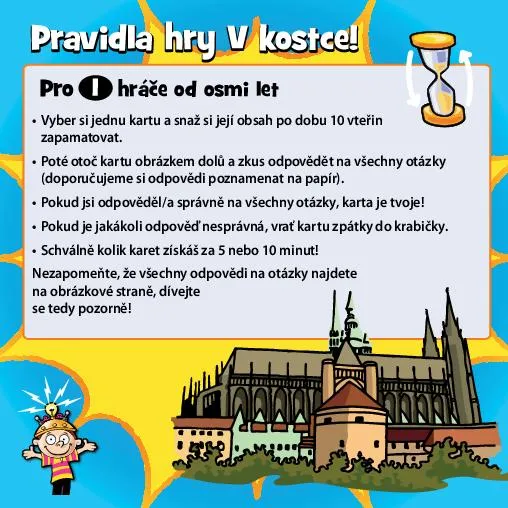 Pravidla hry V kostce!

Pro 1 hráče od osmi let

• Vyber si jednu kartu a snaž si její obsah po dobu 10 vteřin zapamatovat.

• Poté otoč kartu obrázkem dolů a zkus odpovědět na všechny otázky (doporučujeme si odpovědi poznamenat na papír).

• Pokud jsi odpověděl/a správně na všechny otázky, karta je tvoje!

• Pokud je jakákoli odpověď nesprávná, vrať kartu zpátky do krabičky.

• Schválně kolik karet získáš za 5 nebo 10 minut!

Nezapomeňte, že všechny odpovědi na otázky najdete na obrázkové straně, dívejte se tedy pozorně!